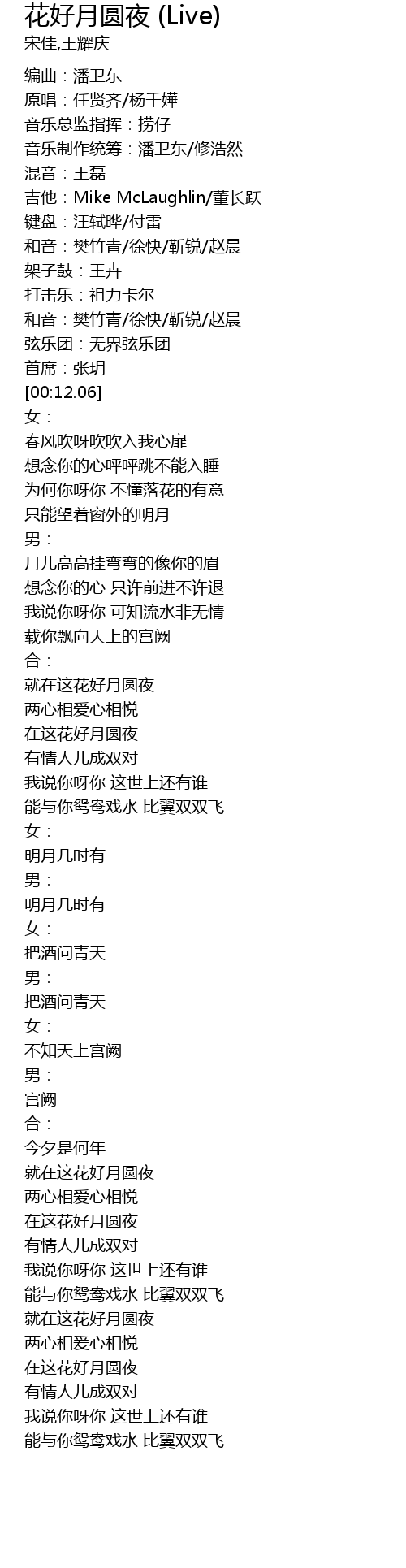 花好月圆夜 (Live)
宋佳,王耀庆

编曲：潘卫东
原唱：任贤齐/杨千嬅
音乐总监指挥：捞仔
音乐制作统筹：潘卫东/修浩然
混音：王磊
吉他：Mike McLaughlin/董长跃
键盘：汪轼晔/付雷
和音：樊竹青/徐快/靳锐/赵晨
架子鼓：王卉
打击乐：祖力卡尔
和音：樊竹青/徐快/靳锐/赵晨
弦乐团：无界弦乐团
首席：张玥
[00:12.06]
女：
春风吹呀吹吹入我心扉
想念你的心呯呯跳不能入睡
为何你呀你 不懂落花的有意
只能望着窗外的明月
男：
月儿高高挂弯弯的像你的眉
想念你的心 只许前进不许退
我说你呀你 可知流水非无情
载你飘向天上的宫阙
合：
就在这花好月圆夜
两心相爱心相悦
在这花好月圆夜
有情人儿成双对
我说你呀你 这世上还有谁
能与你鸳鸯戏水 比翼双双飞
女：
明月几时有
男：
明月几时有
女：
把酒问青天
男：
把酒问青天
女：
不知天上宫阙
男：
宫阙
合：
今夕是何年
就在这花好月圆夜
两心相爱心相悦
在这花好月圆夜
有情人儿成双对
我说你呀你 这世上还有谁
能与你鸳鸯戏水 比翼双双飞
就在这花好月圆夜
两心相爱心相悦
在这花好月圆夜
有情人儿成双对
我说你呀你 这世上还有谁
能与你鸳鸯戏水 比翼双双飞